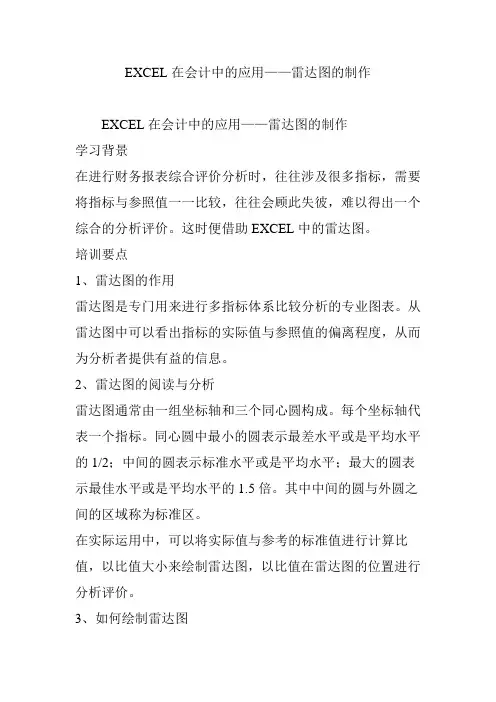 EXCEL 在会计中的应用——雷达图的制作

EXCEL 在会计中的应用——雷达图的制作

学习背景

在进行财务报表综合评价分析时，往往涉及很多指标，需要将指标与参照值一一比较，往往会顾此失彼，难以得出一个综合的分析评价。这时便借助 EXCEL 中的雷达图。

培训要点

1、雷达图的作用

雷达图是专门用来进行多指标体系比较分析的专业图表。从雷达图中可以看出指标的实际值与参照值的偏离程度，从而为分析者提供有益的信息。

2、雷达图的阅读与分析

雷达图通常由一组坐标轴和三个同心圆构成。每个坐标轴代表一个指标。同心圆中最小的圆表示最差水平或是平均水平的 1/2；中间的圆表示标准水平或是平均水平；最大的圆表示最佳水平或是平均水平的 1.5 倍。其中中间的圆与外圆之间的区域称为标准区。

在实际运用中，可以将实际值与参考的标准值进行计算比值，以比值大小来绘制雷达图，以比值在雷达图的位置进行分析评价。

3、如何绘制雷达图